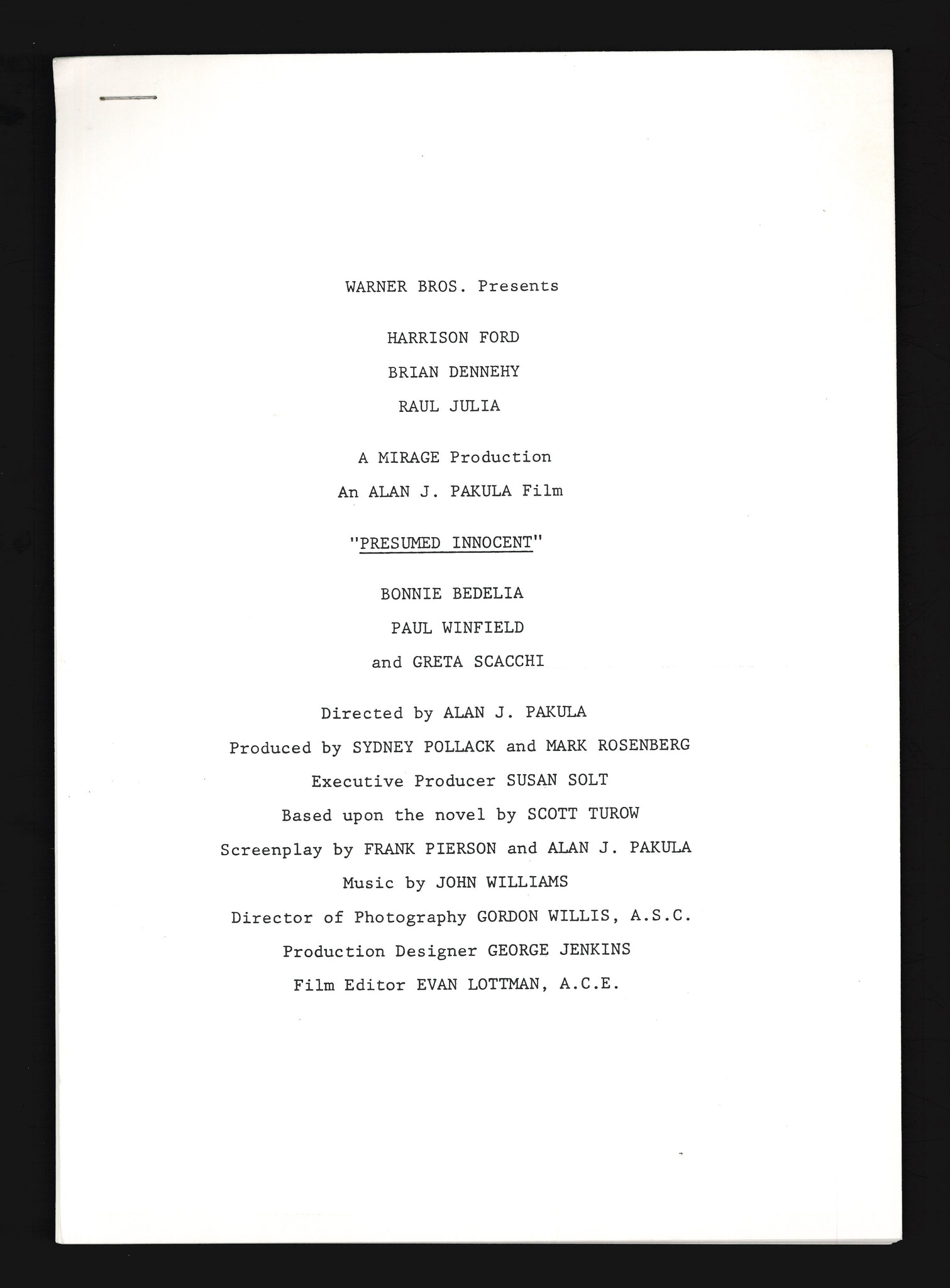 WARNER BROS. Presents

HARRISON FORD

BRIAN DENNEHY

RAUL JULIA

A MIRAGE Production

An ALAN J. PAKULA Film

"PRESUMED INNOCENT"

BONNIE BEDELIA

PAUL WINFIELD

and GRETA SCACCHI

Directed by ALAN J. PAKULA

Produced by SYDNEY POLLACK and MARK ROSENBERG

Executive Producer SUSAN SOLT

Based upon the novel by SCOTT TUROW

Screenplay by FRANK PIERSON and ALAN J. PAKULA

Music by JOHN WILLIAMS

Director of Photography GORDON WILLIS, A.S.C.

Production Designer GEORGE JENKINS

Film Editor EVAN LOTTMAN, A.C.E.